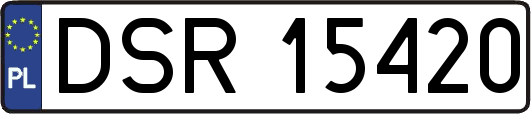 PL
DSR 15420